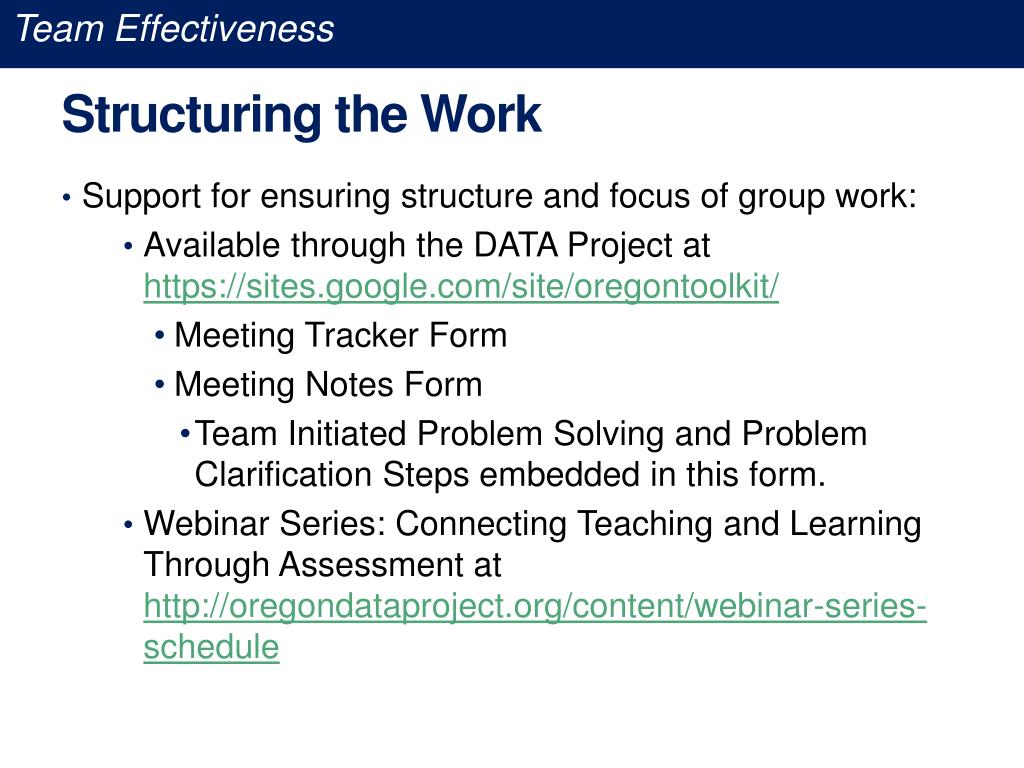 Team Effectiveness

Structuring the Work

• Support for ensuring structure and focus of group work:
  • Available through the DATA Project at https://sites.google.com/site/oregontoolkit/
    • Meeting Tracker Form
    • Meeting Notes Form
      • Team Initiated Problem Solving and Problem Clarification Steps embedded in this form.
  • Webinar Series: Connecting Teaching and Learning Through Assessment at http://oregondataproject.org/content/webinar-series-schedule